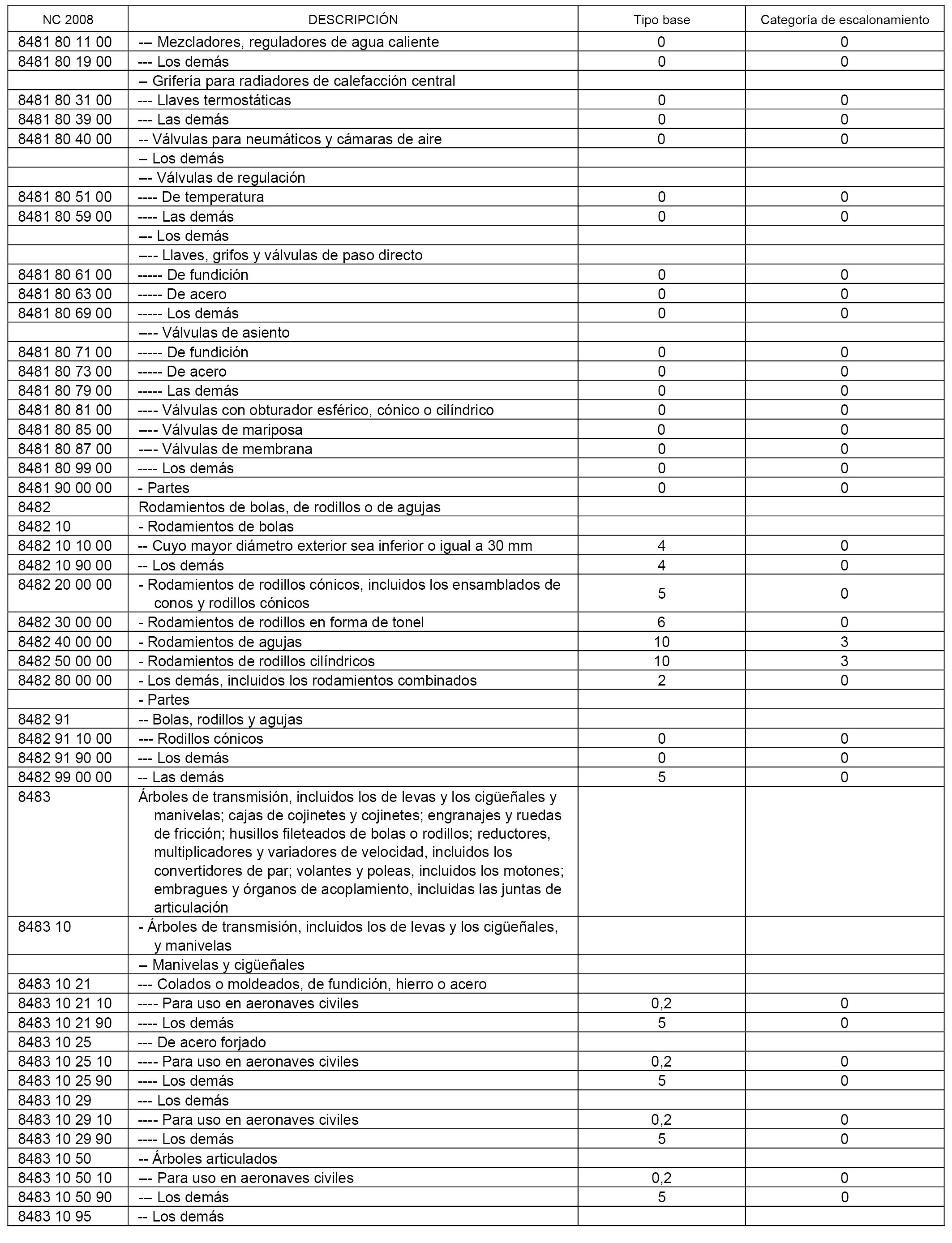 | NC 2008 | DESCRIPCIÓN | Tipo base | Categoría de escalonamiento |
|---|---|---|---|
| 8481 80 11 00 | --- Mezcladores, reguladores de agua caliente | 0 | 0 |
| 8481 80 19 00 | --- Los demás | 0 | 0 |
| | -- Grifería para radiadores de calefacción central | | |
| 8481 80 31 00 | --- Llaves termostáticas | 0 | 0 |
| 8481 80 39 00 | --- Las demás | 0 | 0 |
| 8481 80 40 00 | -- Válvulas para neumáticos y cámaras de aire | 0 | 0 |
| | -- Los demás | | |
| | --- Válvulas de regulación | | |
| 8481 80 51 00 | ---- De temperatura | 0 | 0 |
| 8481 80 59 00 | ---- Las demás | 0 | 0 |
| | --- Los demás | | |
| | ---- Llaves, grifos y válvulas de paso directo | | |
| 8481 80 61 00 | ----- De fundición | 0 | 0 |
| 8481 80 63 00 | ----- De acero | 0 | 0 |
| 8481 80 69 00 | ----- Los demás | 0 | 0 |
| | ---- Válvulas de asiento | | |
| 8481 80 71 00 | ----- De fundición | 0 | 0 |
| 8481 80 73 00 | ----- De acero | 0 | 0 |
| 8481 80 79 00 | ----- Las demás | 0 | 0 |
| 8481 80 81 00 | ---- Válvulas con obturador esférico, cónico o cilíndrico | 0 | 0 |
| 8481 80 85 00 | ---- Válvulas de mariposa | 0 | 0 |
| 8481 80 87 00 | ---- Válvulas de membrana | 0 | 0 |
| 8481 80 99 00 | ---- Los demás | 0 | 0 |
| 8481 90 00 00 | - Partes | 0 | 0 |
| 8482 | Rodamientos de bolas, de rodillos o de agujas | | |
| 8482 10 | - Rodamientos de bolas | | |
| 8482 10 10 00 | -- Cuyo mayor diámetro exterior sea inferior o igual a 30 mm | 4 | 0 |
| 8482 10 90 00 | -- Los demás | 4 | 0 |
| 8482 20 00 00 | - Rodamientos de rodillos cónicos, incluidos los ensamblados de conos y rodillos cónicos | 5 | 0 |
| 8482 30 00 00 | - Rodamientos de rodillos en forma de tonel | 6 | 0 |
| 8482 40 00 00 | - Rodamientos de agujas | 10 | 3 |
| 8482 50 00 00 | - Rodamientos de rodillos cilíndricos | 10 | 3 |
| 8482 80 00 00 | - Los demás, incluidos los rodamientos combinados | 2 | 0 |
| | - Partes | | |
| 8482 91 | -- Bolas, rodillos y agujas | | |
| 8482 91 10 00 | --- Rodillos cónicos | 0 | 0 |
| 8482 91 90 00 | --- Los demás | 0 | 0 |
| 8482 99 00 00 | -- Las demás | 5 | 0 |
| 8483 | Árboles de transmisión, incluidos los de levas y los cigüeñales y manivelas; cajas de cojinetes y cojinetes; engranajes y ruedas de fricción; husillos fileteados de bolas o rodillos; reductores, multiplicadores y variadores de velocidad, incluidos los convertidores de par; volantes y poleas, incluidos los motones; embragues y órganos de acoplamiento, incluidas las juntas de articulación | | |
| 8483 10 | - Árboles de transmisión, incluidos los de levas y los cigüeñales, y manivelas | | |
| | -- Manivelas y cigüeñales | | |
| 8483 10 21 | --- Colados o moldeados, de fundición, hierro o acero | | |
| 8483 10 21 10 | ---- Para uso en aeronaves civiles | 0,2 | 0 |
| 8483 10 21 90 | ---- Los demás | 5 | 0 |
| 8483 10 25 | --- De acero forjado | | |
| 8483 10 25 10 | ---- Para uso en aeronaves civiles | 0,2 | 0 |
| 8483 10 25 90 | ---- Los demás | 5 | 0 |
| 8483 10 29 | --- Los demás | | |
| 8483 10 29 10 | ---- Para uso en aeronaves civiles | 0,2 | 0 |
| 8483 10 29 90 | ---- Los demás | 5 | 0 |
| 8483 10 50 | -- Árboles articulados | | |
| 8483 10 50 10 | --- Para uso en aeronaves civiles | 0,2 | 0 |
| 8483 10 50 90 | --- Los demás | 5 | 0 |
| 8483 10 95 | -- Los demás | | |